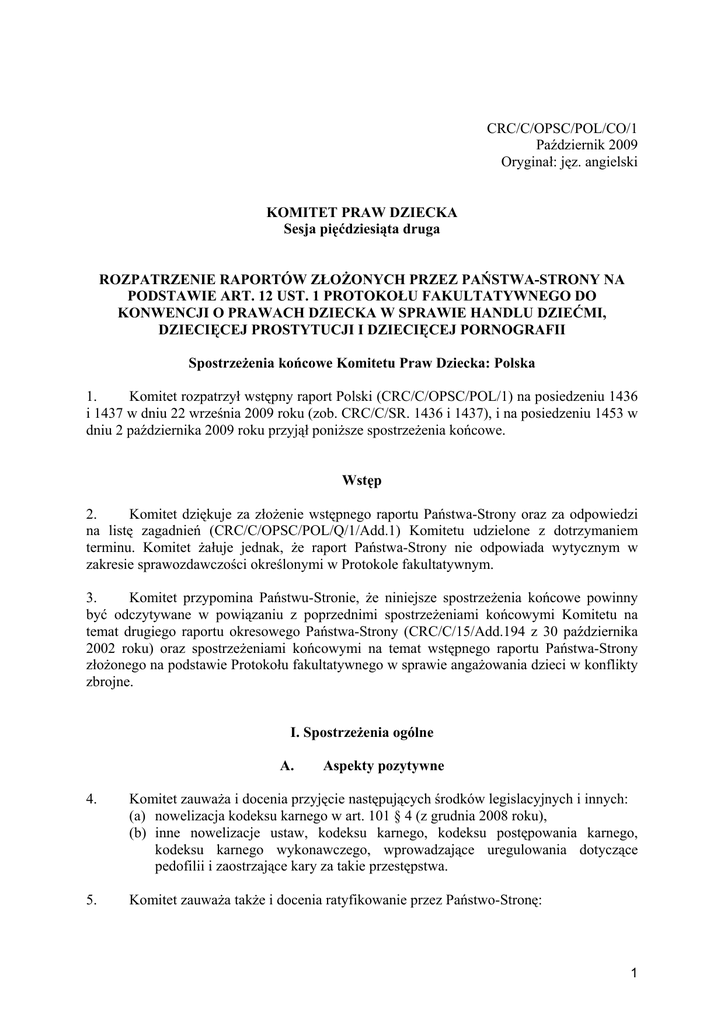 CRC/C/OPSC/POL/CO/1
Październik 2009
Oryginał: jęz. angielski

KOMITET PRAW DZIECKA
Sesja pięćdziesiąta druga

ROZPATRZENIE RAPORTÓW ZŁOŻONYCH PRZEZ PAŃSTWA-STRONY NA PODSTAWIE ART. 12 UST. 1 PROTOKOŁU FAKULTATYWNEGO DO KONWENCJI O PRAWACH DZIECKA W SPRAWIE HANDLU DZIEĆMI, DZIECIĘCEJ PROSTYTUCJI I DZIECIĘCEJ PORNOGRAFII

Spostrzeżenia końcowe Komitetu Praw Dziecka: Polska

1. Komitet rozpatrzył wstępny raport Polski (CRC/C/OPSC/POL/1) na posiedzeniu 1436 i 1437 w dniu 22 września 2009 roku (zob. CRC/C/SR. 1436 i 1437), i na posiedzeniu 1453 w dniu 2 października 2009 roku przyjął poniższe spostrzeżenia końcowe.

Wstęp

2. Komitet dziękuje za złożenie wstępnego raportu Państwa-Strony oraz za odpowiedzi na listę zagadnień (CRC/C/OPSC/POL/Q/1/Add.1) Komitetu udzielone z dotrzymaniem terminu. Komitet żałuje jednak, że raport Państwa-Strony nie odpowiada wytycznym w zakresie sprawozdawczości określonymi w Protokole fakultatywnym.

3. Komitet przypomina Państwu-Stronie, że niniejsze spostrzeżenia końcowe powinny być odczytywane w powiązaniu z poprzednimi spostrzeżeniami końcowymi Komitetu na temat drugiego raportu okresowego Państwa-Strony (CRC/C/15/Add.194 z 30 października 2002 roku) oraz spostrzeżeniami końcowymi na temat wstępnego raportu Państwa-Strony złożonego na podstawie Protokołu fakultatywnego w sprawie angażowania dzieci w konflikty zbrojne.

I. Spostrzeżenia ogólne

A. Aspekty pozytywne

4. Komitet zauważa i docenia przyjęcie następujących środków legislacyjnych i innych:
(a) nowelizacja kodeksu karnego w art. 101 § 4 (z grudnia 2008 roku),
(b) inne nowelizacje ustaw, kodeksu karnego, kodeksu postępowania karnego, kodeksu karnego wykonawczego, wprowadzające uregulowania dotyczące pedofilii i zaostrzające kary za takie przestępstwa.

5. Komitet zauważa także i docenia ratyfikowanie przez Państwo-Stronę:

1